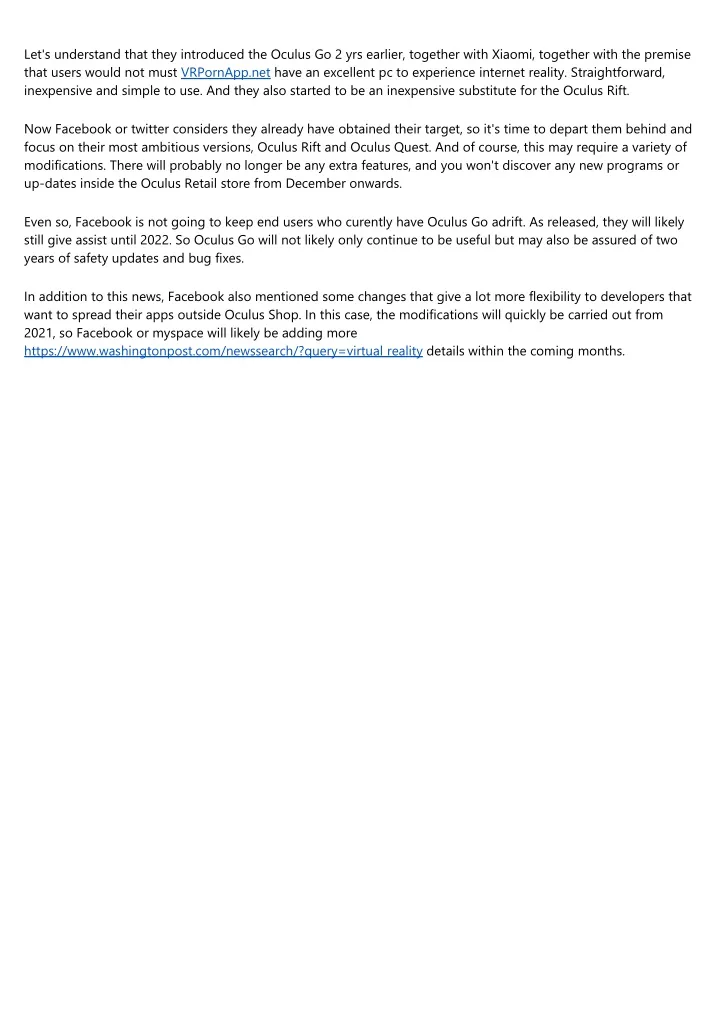 Let's understand that they introduced the Oculus Go 2 yrs earlier, together with Xiaomi, together with the premise that users would not must VRPornApp.net have an excellent pc to experience internet reality. Straightforward, inexpensive and simple to use. And they also started to be an inexpensive substitute for the Oculus Rift.

Now Facebook or twitter considers they already have obtained their target, so it's time to depart them behind and focus on their most ambitious versions, Oculus Rift and Oculus Quest. And of course, this may require a variety of modifications. There will probably no longer be any extra features, and you won't discover any new programs or up-dates inside the Oculus Retail store from December onwards.

Even so, Facebook is not going to keep end users who curently have Oculus Go adrift. As released, they will likely still give assist until 2022. So Oculus Go will not likely only continue to be useful but may also be assured of two years of safety updates and bug fixes.

In addition to this news, Facebook also mentioned some changes that give a lot more flexibility to developers that want to spread their apps outside Oculus Shop. In this case, the modifications will quickly be carried out from 2021, so Facebook or myspace will likely be adding more https://www.washingtonpost.com/newssearch/?query=virtual reality details within the coming months.